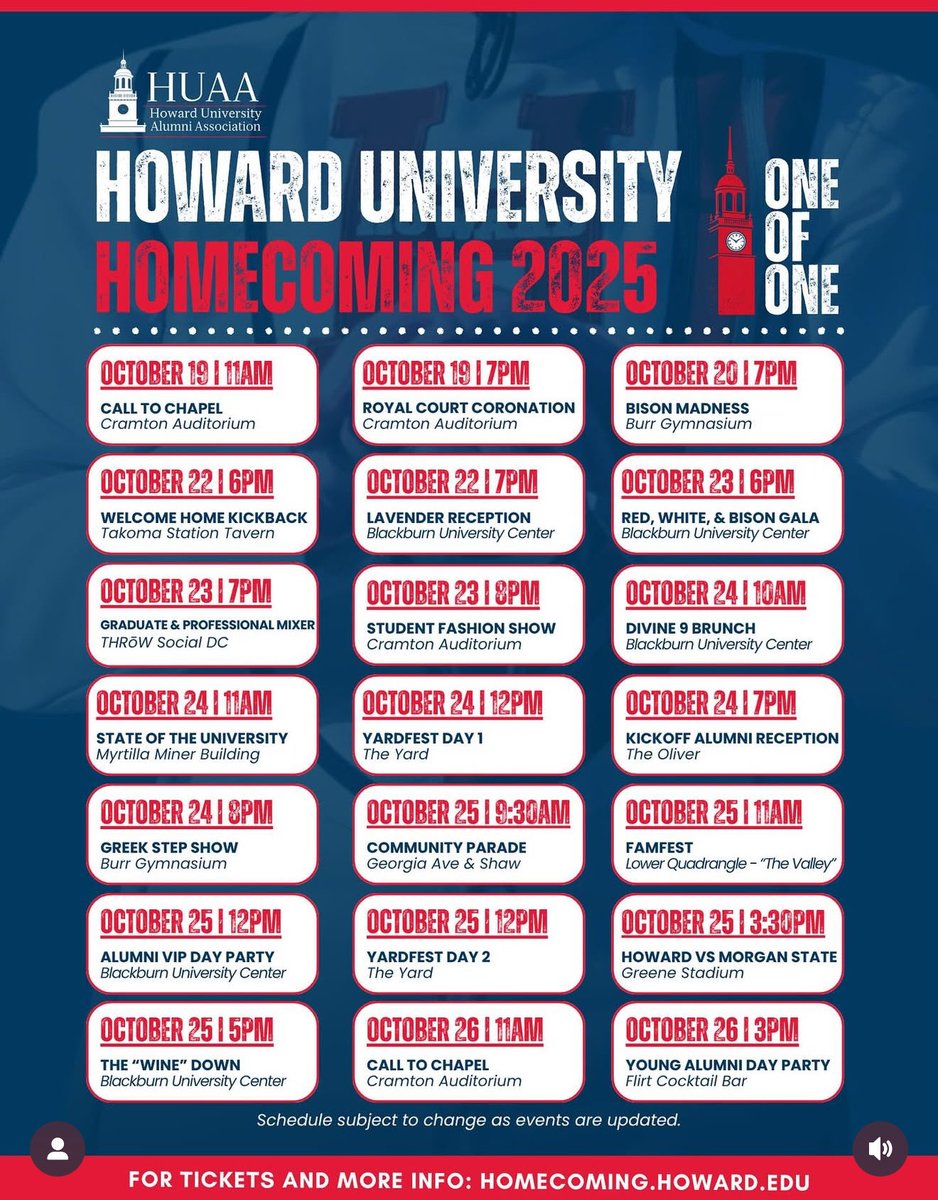 HUAA
Howard University Alumni Association

HOWARD UNIVERSITY
HOMECOMING 2025

ONE OF ONE

OCTOBER 19 | 11AM
CALL TO CHAPEL
Cramton Auditorium

OCTOBER 19 | 7PM
ROYAL COURT CORONATION
Cramton Auditorium

OCTOBER 20 | 7PM
BISON MADNESS
Burr Gymnasium

OCTOBER 22 | 6PM
WELCOME HOME KICKBACK
Takoma Station Tavern

OCTOBER 22 | 7PM
LAVENDER RECEPTION
Blackburn University Center

OCTOBER 23 | 6PM
RED, WHITE, & BISON GALA
Blackburn University Center

OCTOBER 23 | 7PM
GRADUATE & PROFESSIONAL MIXER
THRōW Social DC

OCTOBER 23 | 8PM
STUDENT FASHION SHOW
Cramton Auditorium

OCTOBER 24 | 10AM
DIVINE 9 BRUNCH
Blackburn University Center

OCTOBER 24 | 11AM
STATE OF THE UNIVERSITY
Myrtilla Miner Building

OCTOBER 24 | 12PM
YARDFEST DAY 1
The Yard

OCTOBER 24 | 7PM
KICKOFF ALUMNI RECEPTION
The Oliver

OCTOBER 24 | 8PM
GREEK STEP SHOW
Burr Gymnasium

OCTOBER 25 | 9:30AM
COMMUNITY PARADE
Georgia Ave & Shaw

OCTOBER 25 | 11AM
FAMFEST
Lower Quadrangle - "The Valley"

OCTOBER 25 | 12PM
ALUMNI VIP DAY PARTY
Blackburn University Center

OCTOBER 25 | 12PM
YARDFEST DAY 2
The Yard

OCTOBER 25 | 3:30PM
HOWARD VS MORGAN STATE
Greene Stadium

OCTOBER 25 | 5PM
THE "WINE" DOWN
Blackburn University Center

OCTOBER 26 | 11AM
CALL TO CHAPEL
Cramton Auditorium

OCTOBER 26 | 3PM
YOUNG ALUMNI DAY PARTY
Flirt Cocktail Bar

Schedule subject to change as events are updated.

FOR TICKETS AND MORE INFO: HOMECOMING.HOWARD.EDU